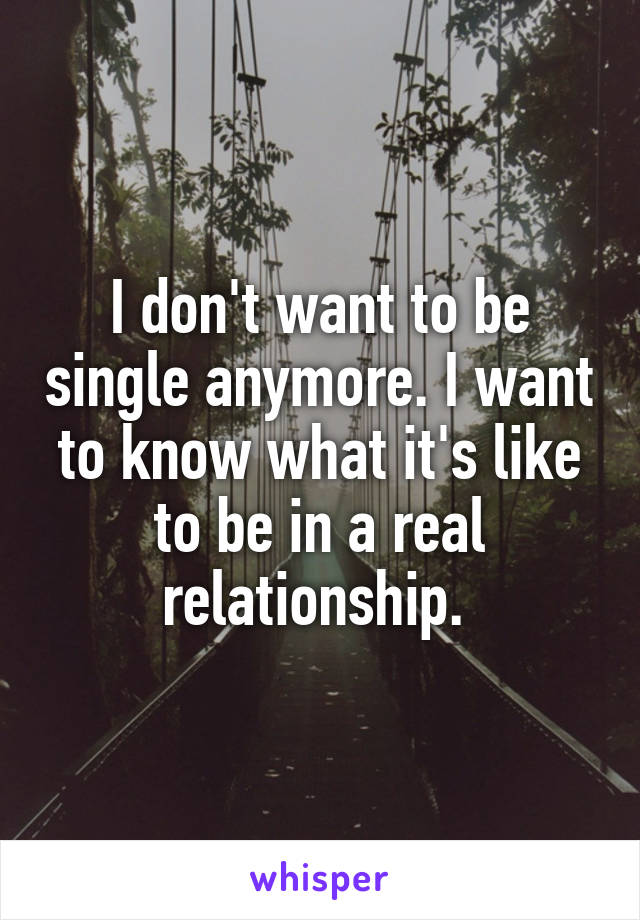 I don't want to be single anymore. I want to know what it's like to be in a real relationship.

whisper